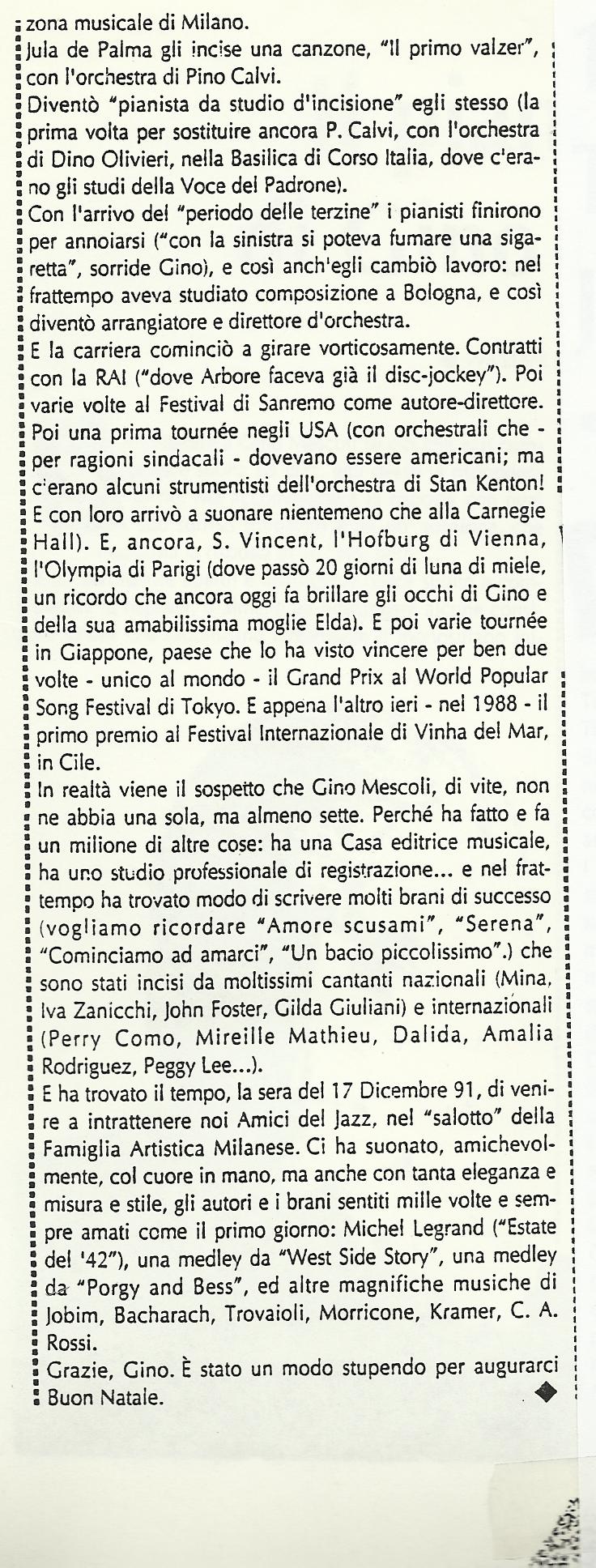 zona musicale di Milano.
Jula de Palma gli incise una canzone, "Il primo valzer", con l'orchestra di Pino Calvi.
Diventò "pianista da studio d'incisione" egli stesso (la prima volta per sostituire ancora P. Calvi, con l'orchestra di Dino Olivieri, nella Basilica di Corso Italia, dove c'erano gli studi della Voce del Padrone).
Con l'arrivo del "periodo delle terzine" i pianisti finirono per annoiarsi ("con la sinistra si poteva fumare una sigaretta", sorride Gino), e così anch'egli cambiò lavoro: nel frattempo aveva studiato composizione a Bologna, e così diventò arrangiatore e direttore d'orchestra.
E la carriera cominciò a girare vorticosamente. Contratti con la RAI ("dove Arbore faceva già il disc-jockey"). Poi varie volte al Festival di Sanremo come autore-direttore. Poi una prima tournée negli USA (con orchestrali che - per ragioni sindacali - dovevano essere americani; ma c'erano alcuni strumentisti dell'orchestra di Stan Kenton! E con loro arrivò a suonare nientemeno che alla Carnegie Hall). E, ancora, S. Vincent, l'Hofburg di Vienna, l'Olympia di Parigi (dove passò 20 giorni di luna di miele, un ricordo che ancora oggi fa brillare gli occhi di Gino e della sua amabilissima moglie Elda). E poi varie tournée in Giappone, paese che lo ha visto vincere per ben due volte - unico al mondo - il Grand Prix al World Popular Song Festival di Tokyo. E appena l'altro ieri - nel 1988 - il primo premio al Festival Internazionale di Vinha del Mar, in Cile.
In realtà viene il sospetto che Gino Mescoli, di vite, non ne abbia una sola, ma almeno sette. Perché ha fatto e fa un milione di altre cose: ha una Casa editrice musicale, ha uno studio professionale di registrazione... e nel frattempo ha trovato modo di scrivere molti brani di successo (vogliamo ricordare "Amore scusami", "Serena", "Cominciamo ad amarci", "Un bacio piccolissimo".) che sono stati incisi da moltissimi cantanti nazionali (Mina, Iva Zanicchi, John Foster, Gilda Giuliani) e internazionali (Perry Como, Mireille Mathieu, Dalida, Amalia Rodriguez, Peggy Lee...).
E ha trovato il tempo, la sera del 17 Dicembre 91, di venire a intrattenere noi Amici del Jazz, nel "salotto" della Famiglia Artistica Milanese. Ci ha suonato, amichevolmente, col cuore in mano, ma anche con tanta eleganza e misura e stile, gli autori e i brani sentiti mille volte e sempre amati come il primo giorno: Michel Legrand ("Estate del '42"), una medley da "West Side Story", una medley da "Porgy and Bess", ed altre magnifiche musiche di Jobim, Bacharach, Trovaioli, Morricone, Kramer, C. A. Rossi.
Grazie, Gino. È stato un modo stupendo per augurarci Buon Natale.